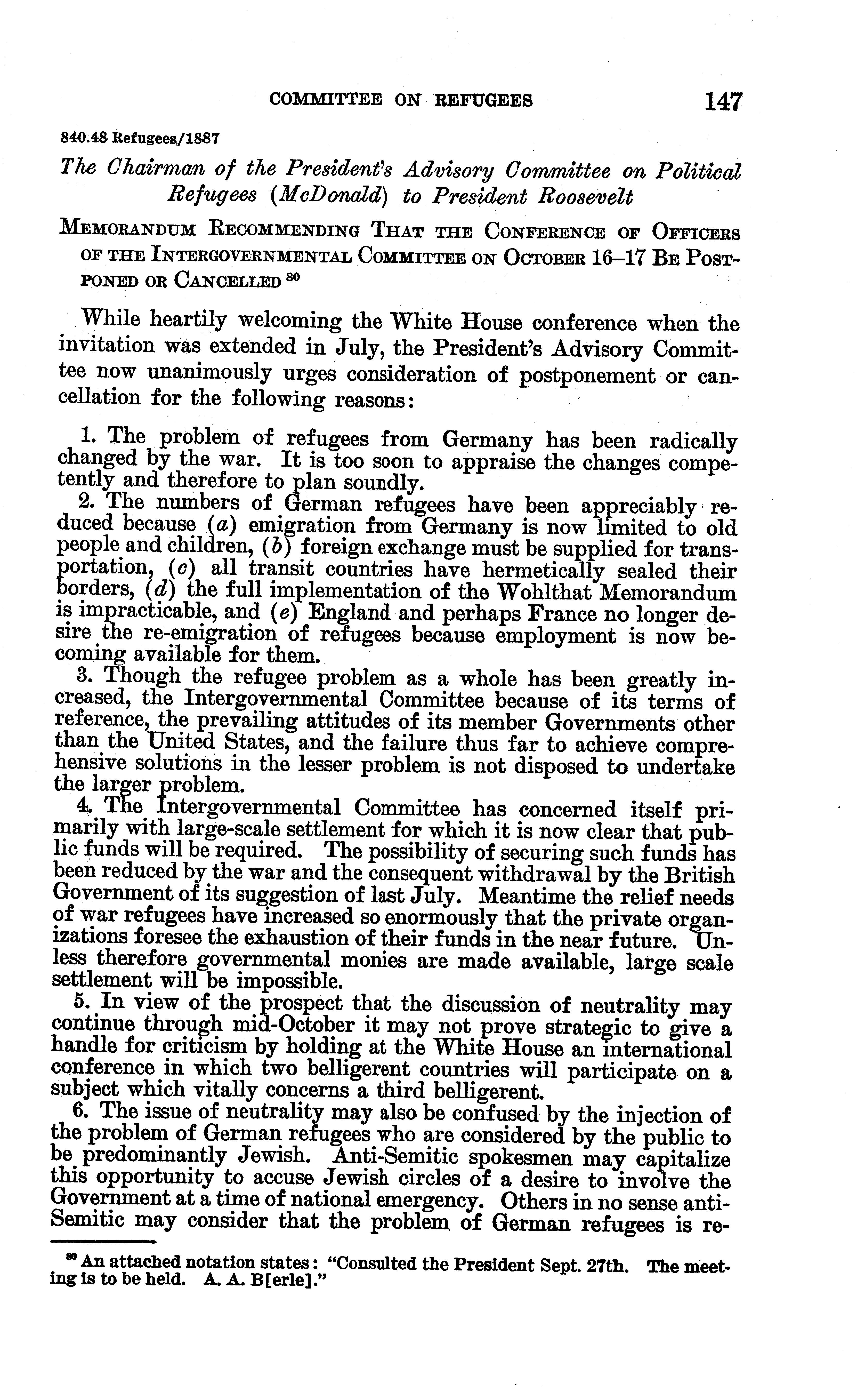 COMMITTEE ON REFUGEES 147

840.48 Refugees/1887

The Chairman of the President's Advisory Committee on Political Refugees (McDonald) to President Roosevelt

MEMORANDUM RECOMMENDING THAT THE CONFERENCE OF OFFICERS OF THE INTERGOVERNMENTAL COMMITTEE ON OCTOBER 16–17 BE POSTPONED OR CANCELLED $^{80}$

While heartily welcoming the White House conference when the invitation was extended in July, the President's Advisory Committee now unanimously urges consideration of postponement or cancellation for the following reasons:

1. The problem of refugees from Germany has been radically changed by the war. It is too soon to appraise the changes competently and therefore to plan soundly.

2. The numbers of German refugees have been appreciably reduced because (a) emigration from Germany is now limited to old people and children, (b) foreign exchange must be supplied for transportation, (c) all transit countries have hermetically sealed their borders, (d) the full implementation of the Wohlthat Memorandum is impracticable, and (e) England and perhaps France no longer desire the re-emigration of refugees because employment is now becoming available for them.

3. Though the refugee problem as a whole has been greatly increased, the Intergovernmental Committee because of its terms of reference, the prevailing attitudes of its member Governments other than the United States, and the failure thus far to achieve comprehensive solutions in the lesser problem is not disposed to undertake the larger problem.

4. The Intergovernmental Committee has concerned itself primarily with large-scale settlement for which it is now clear that public funds will be required. The possibility of securing such funds has been reduced by the war and the consequent withdrawal by the British Government of its suggestion of last July. Meantime the relief needs of war refugees have increased so enormously that the private organizations foresee the exhaustion of their funds in the near future. Unless therefore governmental monies are made available, large scale settlement will be impossible.

5. In view of the prospect that the discussion of neutrality may continue through mid-October it may not prove strategic to give a handle for criticism by holding at the White House an international conference in which two belligerent countries will participate on a subject which vitally concerns a third belligerent.

6. The issue of neutrality may also be confused by the injection of the problem of German refugees who are considered by the public to be predominantly Jewish. Anti-Semitic spokesmen may capitalize this opportunity to accuse Jewish circles of a desire to involve the Government at a time of national emergency. Others in no sense anti-Semitic may consider that the problem of German refugees is re-

$^{80}$ An attached notation states: "Consulted the President Sept. 27th. The meeting is to be held. A. A. B[erle]."